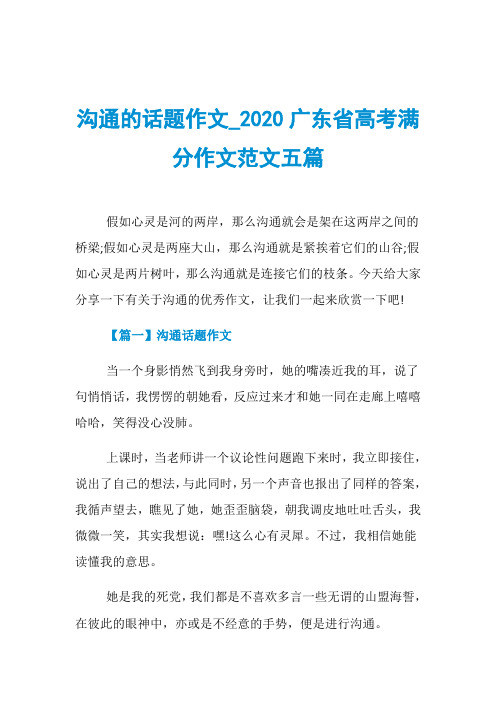 沟通的话题作文_2020 广东省高考满分作文范文五篇

假如心灵是河的两岸，那么沟通就会是架在这两岸之间的桥梁;假如心灵是两座大山，那么沟通就是紧挨着它们的山谷;假如心灵是两片树叶，那么沟通就是连接它们的枝条。今天给大家分享一下有关于沟通的优秀作文，让我们一起来欣赏一下吧!

【篇一】沟通话题作文

当一个身影悄然飞到我身旁时，她的嘴凑近我的耳，说了句悄悄话，我愣愣的朝她看，反应过来才和她一同在走廊上嘻嘻哈哈，笑得没心没肺。

上课时，当老师讲一个议论性问题跑下来时，我立即接住，说出了自己的想法，与此同时，另一个声音也报出了同样的答案，我循声望去，瞧见了她，她歪歪脑袋，朝我调皮地吐吐舌头，我微微一笑，其实我想说：嘿!这么心有灵犀。不过，我相信她能读懂我的意思。

她是我的死党，我们都是不喜欢多言一些无谓的山盟海誓，在彼此的眼神中，亦或是不经意的手势，便是进行沟通。